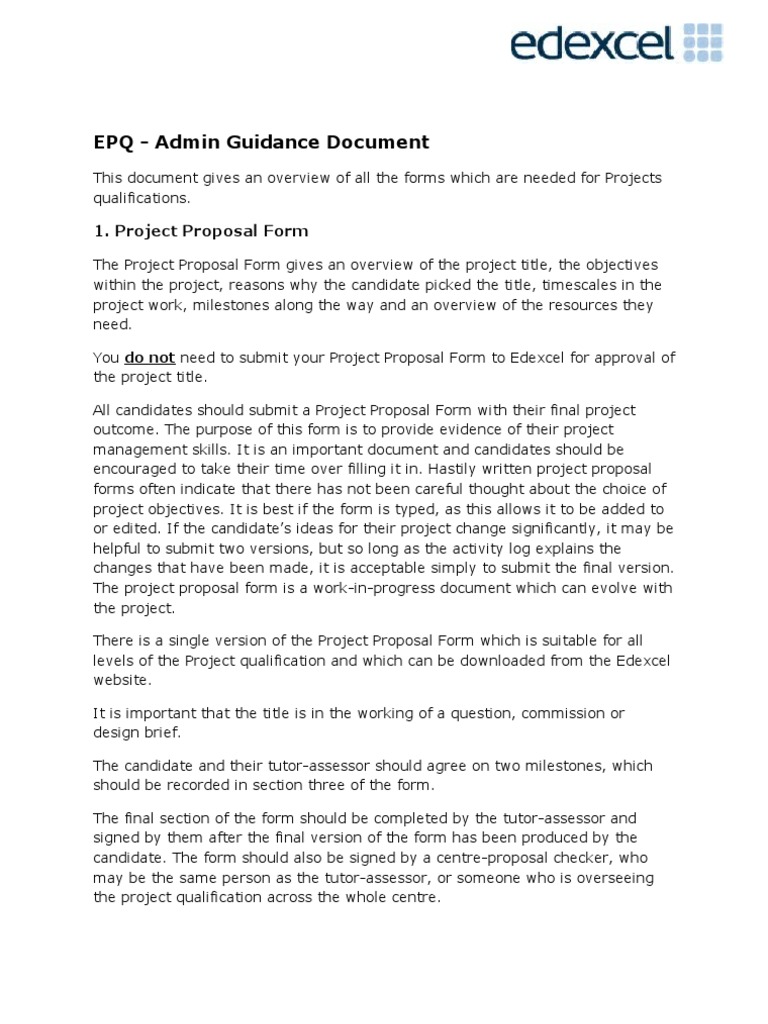 edexcel

EPQ - Admin Guidance Document

This document gives an overview of all the forms which are needed for Projects qualifications.

1. Project Proposal Form

The Project Proposal Form gives an overview of the project title, the objectives within the project, reasons why the candidate picked the title, timescales in the project work, milestones along the way and an overview of the resources they need.

You do not need to submit your Project Proposal Form to Edexcel for approval of the project title.

All candidates should submit a Project Proposal Form with their final project outcome. The purpose of this form is to provide evidence of their project management skills. It is an important document and candidates should be encouraged to take their time over filling it in. Hastily written project proposal forms often indicate that there has not been careful thought about the choice of project objectives. It is best if the form is typed, as this allows it to be added to or edited. If the candidate's ideas for their project change significantly, it may be helpful to submit two versions, but so long as the activity log explains the changes that have been made, it is acceptable simply to submit the final version. The project proposal form is a work-in-progress document which can evolve with the project.

There is a single version of the Project Proposal Form which is suitable for all levels of the Project qualification and which can be downloaded from the Edexcel website.

It is important that the title is in the working of a question, commission or design brief.

The candidate and their tutor-assessor should agree on two milestones, which should be recorded in section three of the form.

The final section of the form should be completed by the tutor-assessor and signed by them after the final version of the form has been produced by the candidate. The form should also be signed by a centre-proposal checker, who may be the same person as the tutor-assessor, or someone who is overseeing the project qualification across the whole centre.